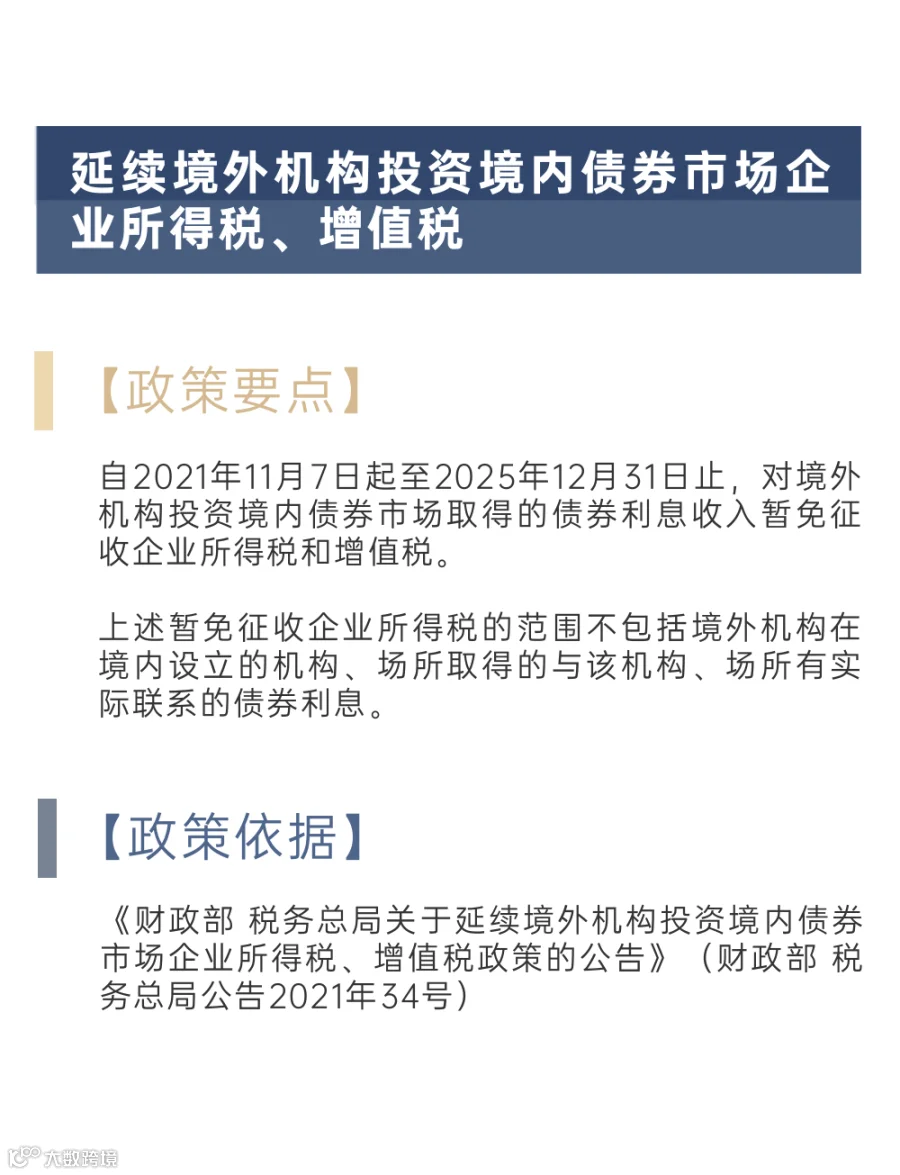 延续境外机构投资境内债券市场企业所得税、增值税

【政策要点】

自2021年11月7日起至2025年12月31日止，对境外机构投资境内债券市场取得的债券利息收入暂免征收企业所得税和增值税。

上述暂免征收企业所得税的范围不包括境外机构在境内设立的机构、场所取得的与该机构、场所有实际联系的债券利息。

【政策依据】

《财政部 税务总局关于延续境外机构投资境内债券市场企业所得税、增值税政策的公告》（财政部 税务总局公告2021年34号）

大数跨境